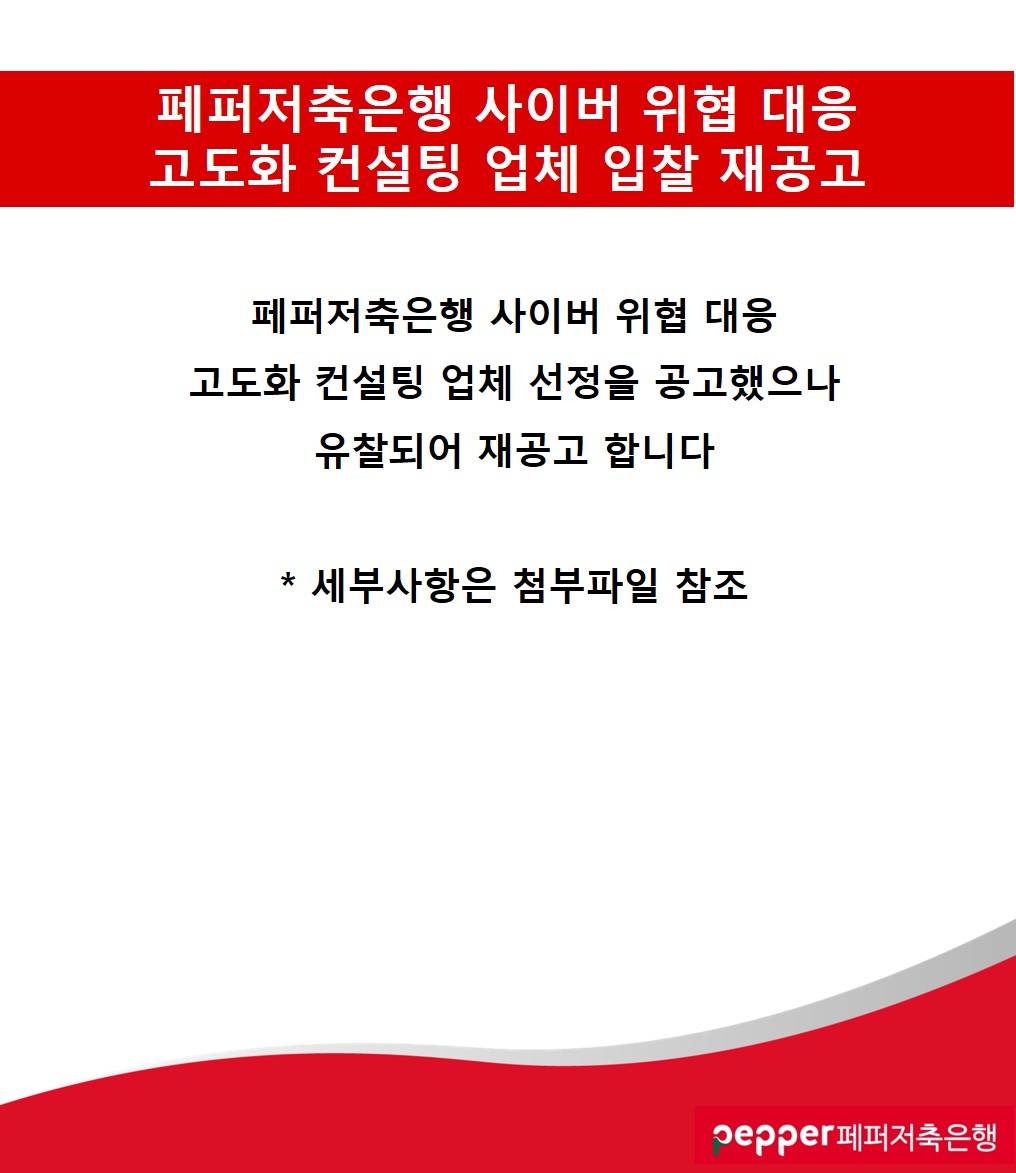 페퍼저축은행 사이버 위협 대응 고도화 컨설팅 업체 입찰 재공고

페퍼저축은행 사이버 위협 대응 고도화 컨설팅 업체 선정을 공고했으나 유찰되어 재공고 합니다

* 세부사항은 첨부파일 참조

pepper 페퍼저축은행